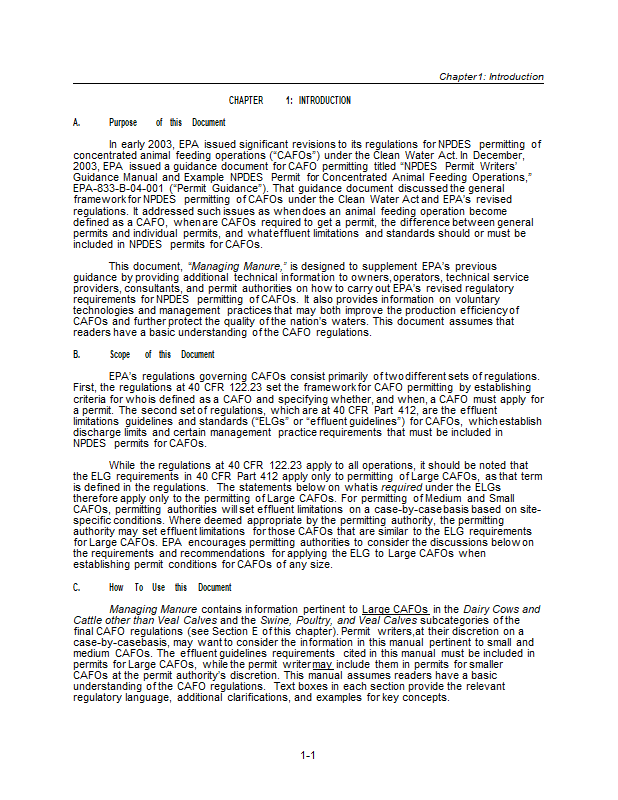 Chapter 1: Introduction

CHAPTER 1: INTRODUCTION

A. Purpose of this Document

In early 2003, EPA issued significant revisions to its regulations for NPDES permitting of concentrated animal feeding operations ("CAFOs") under the Clean Water Act. In December, 2003, EPA issued a guidance document for CAFO permitting titled "NPDES Permit Writers' Guidance Manual and Example NPDES Permit for Concentrated Animal Feeding Operations," EPA-833-B-04-001 ("Permit Guidance"). That guidance document discussed the general framework for NPDES permitting of CAFOs under the Clean Water Act and EPA's revised regulations. It addressed such issues as when does an animal feeding operation become defined as a CAFO, when are CAFOs required to get a permit, the difference between general permits and individual permits, and what effluent limitations and standards should or must be included in NPDES permits for CAFOs.

This document, "Managing Manure," is designed to supplement EPA's previous guidance by providing additional technical information to owners, operators, technical service providers, consultants, and permit authorities on how to carry out EPA's revised regulatory requirements for NPDES permitting of CAFOs. It also provides information on voluntary technologies and management practices that may both improve the production efficiency of CAFOs and further protect the quality of the nation's waters. This document assumes that readers have a basic understanding of the CAFO regulations.

B. Scope of this Document

EPA's regulations governing CAFOs consist primarily of two different sets of regulations. First, the regulations at 40 CFR 122.23 set the framework for CAFO permitting by establishing criteria for who is defined as a CAFO and specifying whether, and when, a CAFO must apply for a permit. The second set of regulations, which are at 40 CFR Part 412, are the effluent limitations guidelines and standards ("ELGs" or "effluent guidelines") for CAFOs, which establish discharge limits and certain management practice requirements that must be included in NPDES permits for CAFOs.

While the regulations at 40 CFR 122.23 apply to all operations, it should be noted that the ELG requirements in 40 CFR Part 412 apply only to permitting of Large CAFOs, as that term is defined in the regulations. The statements below on what is required under the ELGs therefore apply only to the permitting of Large CAFOs. For permitting of Medium and Small CAFOs, permitting authorities will set effluent limitations on a case-by-case basis based on site-specific conditions. Where deemed appropriate by the permitting authority, the permitting authority may set effluent limitations for those CAFOs that are similar to the ELG requirements for Large CAFOs. EPA encourages permitting authorities to consider the discussions below on the requirements and recommendations for applying the ELG to Large CAFOs when establishing permit conditions for CAFOs of any size.

C. How To Use this Document

Managing Manure contains information pertinent to Large CAFOs in the Dairy Cows and Cattle other than Veal Calves and the Swine, Poultry, and Veal Calves subcategories of the final CAFO regulations (see Section E of this chapter). Permit writers, at their discretion on a case-by-case basis, may want to consider the information in this manual pertinent to small and medium CAFOs. The effluent guidelines requirements cited in this manual must be included in permits for Large CAFOs, while the permit writer may include them in permits for smaller CAFOs at the permit authority's discretion. This manual assumes readers have a basic understanding of the CAFO regulations. Text boxes in each section provide the relevant regulatory language, additional clarifications, and examples for key concepts.

1-1